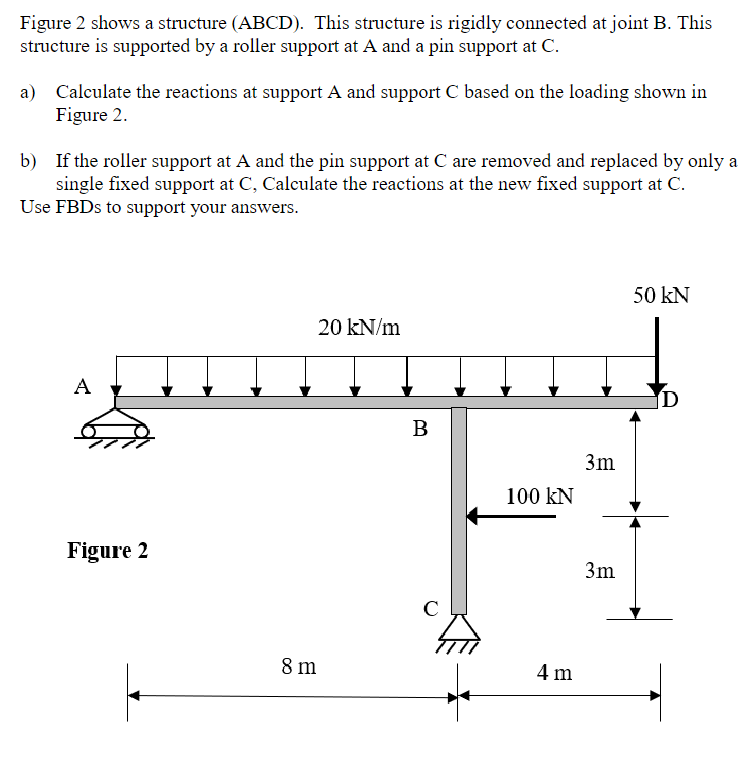 Figure 2 shows a structure (ABCD). This structure is rigidly connected at joint B. This structure is supported by a roller support at A and a pin support at C.

a) Calculate the reactions at support A and support C based on the loading shown in Figure 2.

b) If the roller support at A and the pin support at C are removed and replaced by only a single fixed support at C, Calculate the reactions at the new fixed support at C.
Use FBDs to support your answers.

50 kN
20 kN/m
A
D
B
3m
100 kN
Figure 2
3m
C
8 m
4 m